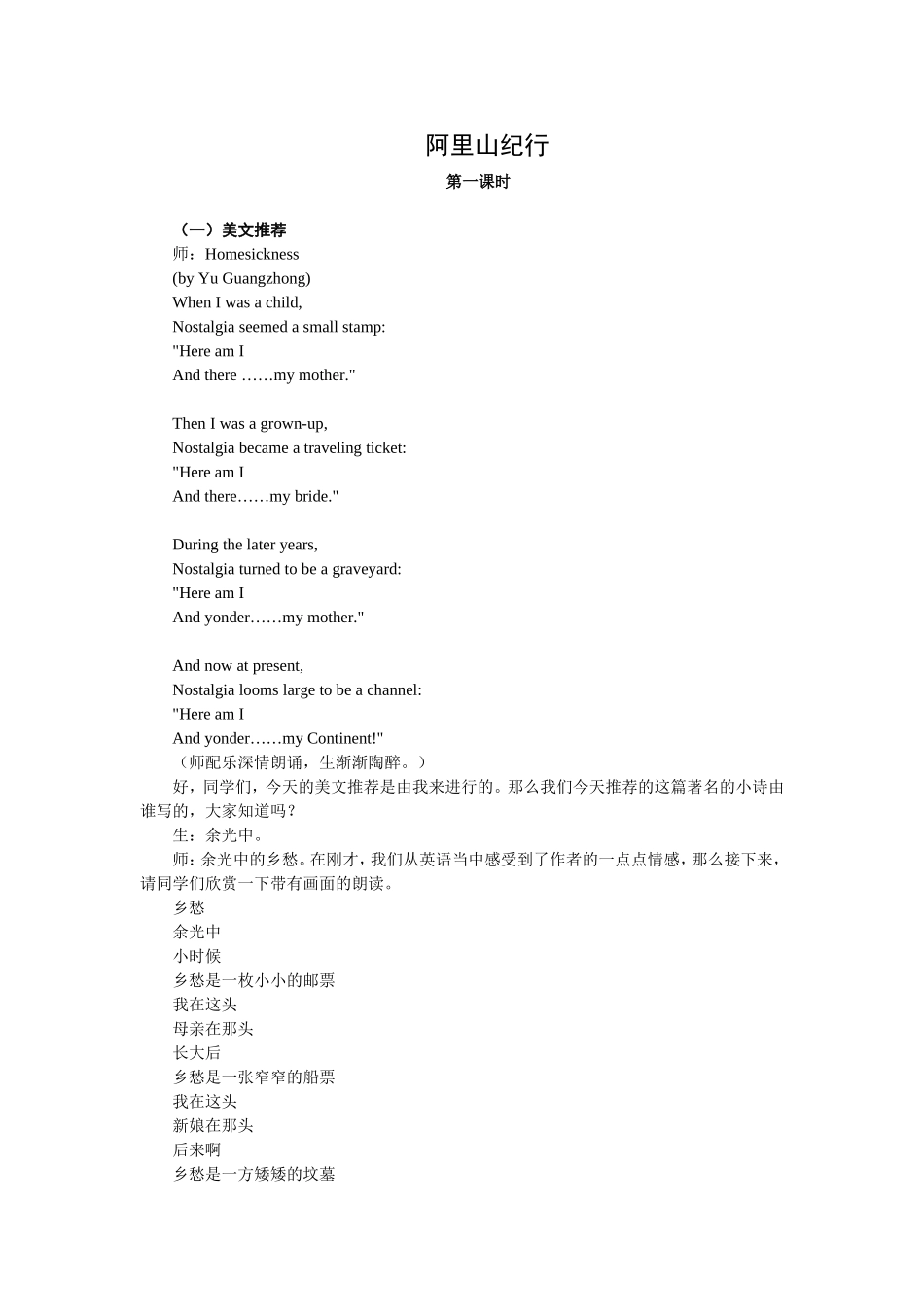 阿里山纪行

第一课时

（一）美文推荐

师：Homesickness
(by Yu Guangzhong)
When I was a child,
Nostalgia seemed a small stamp:
"Here am I
And there ……my mother."

Then I was a grown-up,
Nostalgia became a traveling ticket:
"Here am I
And there……my bride."

During the later years,
Nostalgia turned to be a graveyard:
"Here am I
And yonder……my mother."

And now at present,
Nostalgia looms large to be a channel:
"Here am I
And yonder……my Continent!"

（师配乐深情朗诵，生渐渐陶醉。）

好，同学们，今天的美文推荐是由我来进行的。那么我们今天推荐的这篇著名的小诗由谁写的，大家知道吗？

生：余光中。

师：余光中的乡愁。在刚才，我们从英语当中感受到了作者的一点点情感，那么接下来，请同学们欣赏一下带有画面的朗读。

乡愁
余光中
小时候
乡愁是一枚小小的邮票
我在这头
母亲在那头
长大后
乡愁是一张窄窄的船票
我在这头
新娘在那头
后来啊
乡愁是一方矮矮的坟墓